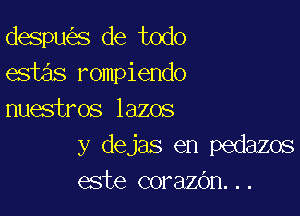 después de todo
estás rompiendo
nuestros lazos
y dejas en pedazos
este corazón...